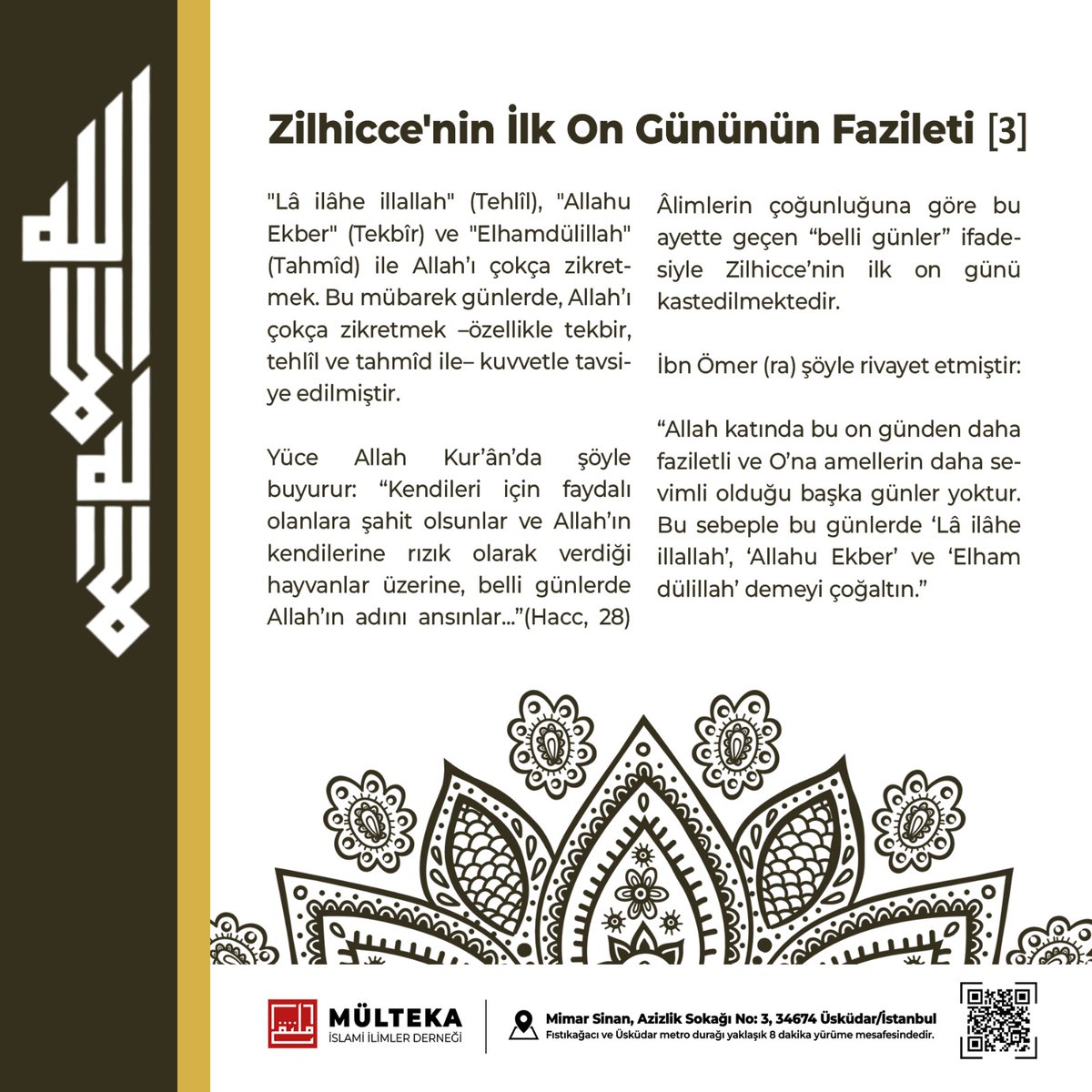 Zilhicce'nin İlk On Gününün Fazileti [3]

"Lâ ilâhe illallah" (Tehlîl), "Allahu Ekber" (Tekbîr) ve "Elhamdülillah" (Tahmîd) ile Allah'ı çokça zikretmek. Bu mübarek günlerde, Allah'ı çokça zikretmek –özellikle tekbir, tehlîl ve tahmîd ile– kuvvetle tavsiye edilmiştir.

Yüce Allah Kur'ân'da şöyle buyurur: "Kendileri için faydalı olanlara şahit olsunlar ve Allah'ın kendilerine rızık olarak verdiği hayvanlar üzerine, belli günlerde Allah'ın adını ansınlar..."(Hacc, 28)

Âlimlerin çoğunluğuna göre bu ayette geçen "belli günler" ifadesiyle Zilhicce'nin ilk on günü kastedilmektedir.

İbn Ömer (ra) şöyle rivayet etmiştir:

"Allah katında bu on günden daha faziletli ve O'na amellerin daha sevimli olduğu başka günler yoktur. Bu sebeple bu günlerde 'Lâ ilâhe illallah', 'Allahu Ekber' ve 'Elham dülillah' demeyi çoğaltın."

MÜLTEKA
İSLAMİ İLİMLER DERNEĞİ

Mimar Sinan, Azizlik Sokağı No: 3, 34674 Üsküdar/İstanbul
Fıstıkağacı ve Üsküdar metro durağı yaklaşık 8 dakika yürüme mesafesindedir.